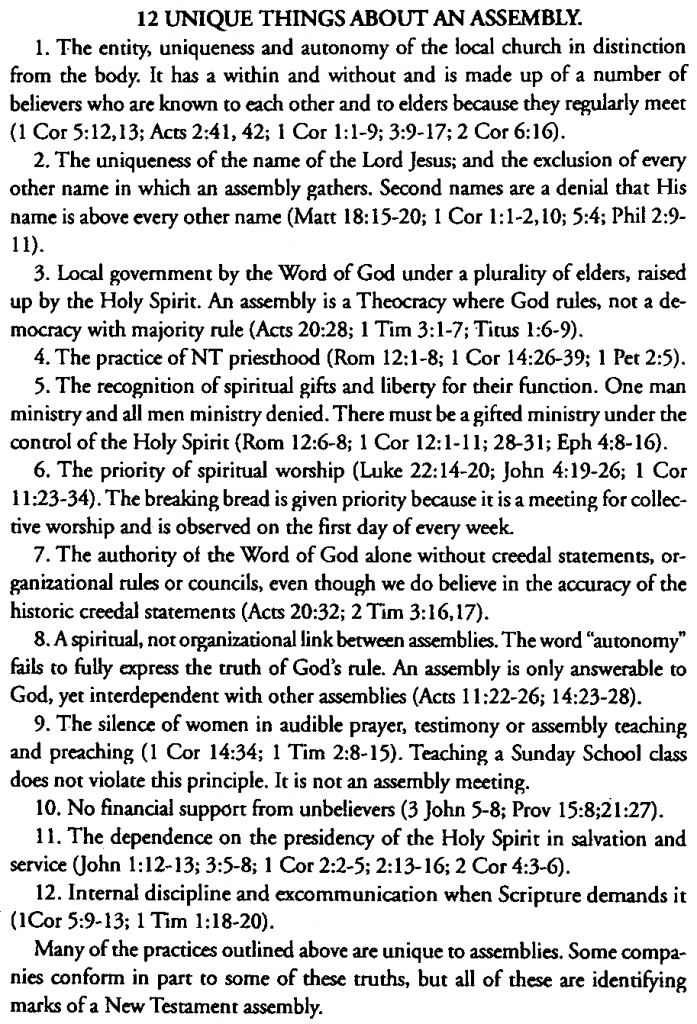 12 UNIQUE THINGS ABOUT AN ASSEMBLY.

1. The entity, uniqueness and autonomy of the local church in distinction from the body. It has a within and without and is made up of a number of believers who are known to each other and to elders because they regularly meet (1 Cor 5:12,13; Acts 2:41, 42; 1 Cor 1:1-9; 3:9-17; 2 Cor 6:16).

2. The uniqueness of the name of the Lord Jesus; and the exclusion of every other name in which an assembly gathers. Second names are a denial that His name is above every other name (Matt 18:15-20; 1 Cor 1:1-2,10; 5:4; Phil 2:9-11).

3. Local government by the Word of God under a plurality of elders, raised up by the Holy Spirit. An assembly is a Theocracy where God rules, not a democracy with majority rule (Acts 20:28; 1 Tim 3:1-7; Titus 1:6-9).

4. The practice of NT priesthood (Rom 12:1-8; 1 Cor 14:26-39; 1 Pet 2:5).

5. The recognition of spiritual gifts and liberty for their function. One man ministry and all men ministry denied. There must be a gifted ministry under the control of the Holy Spirit (Rom 12:6-8; 1 Cor 12:1-11; 28-31; Eph 4:8-16).

6. The priority of spiritual worship (Luke 22:14-20; John 4:19-26; 1 Cor 11:23-34). The breaking bread is given priority because it is a meeting for collective worship and is observed on the first day of every week.

7. The authority of the Word of God alone without creedal statements, organizational rules or councils, even though we do believe in the accuracy of the historic creedal statements (Acts 20:32; 2 Tim 3:16,17).

8. A spiritual, not organizational link between assemblies. The word "autonomy" fails to fully express the truth of God's rule. An assembly is only answerable to God, yet interdependent with other assemblies (Acts 11:22-26; 14:23-28).

9. The silence of women in audible prayer, testimony or assembly teaching and preaching (1 Cor 14:34; 1 Tim 2:8-15). Teaching a Sunday School class does not violate this principle. It is not an assembly meeting.

10. No financial support from unbelievers (3 John 5-8; Prov 15:8;21:27).

11. The dependence on the presidency of the Holy Spirit in salvation and service (John 1:12-13; 3:5-8; 1 Cor 2:2-5; 2:13-16; 2 Cor 4:3-6).

12. Internal discipline and excommunication when Scripture demands it (1Cor 5:9-13; 1 Tim 1:18-20).

Many of the practices outlined above are unique to assemblies. Some companies conform in part to some of these truths, but all of these are identifying marks of a New Testament assembly.